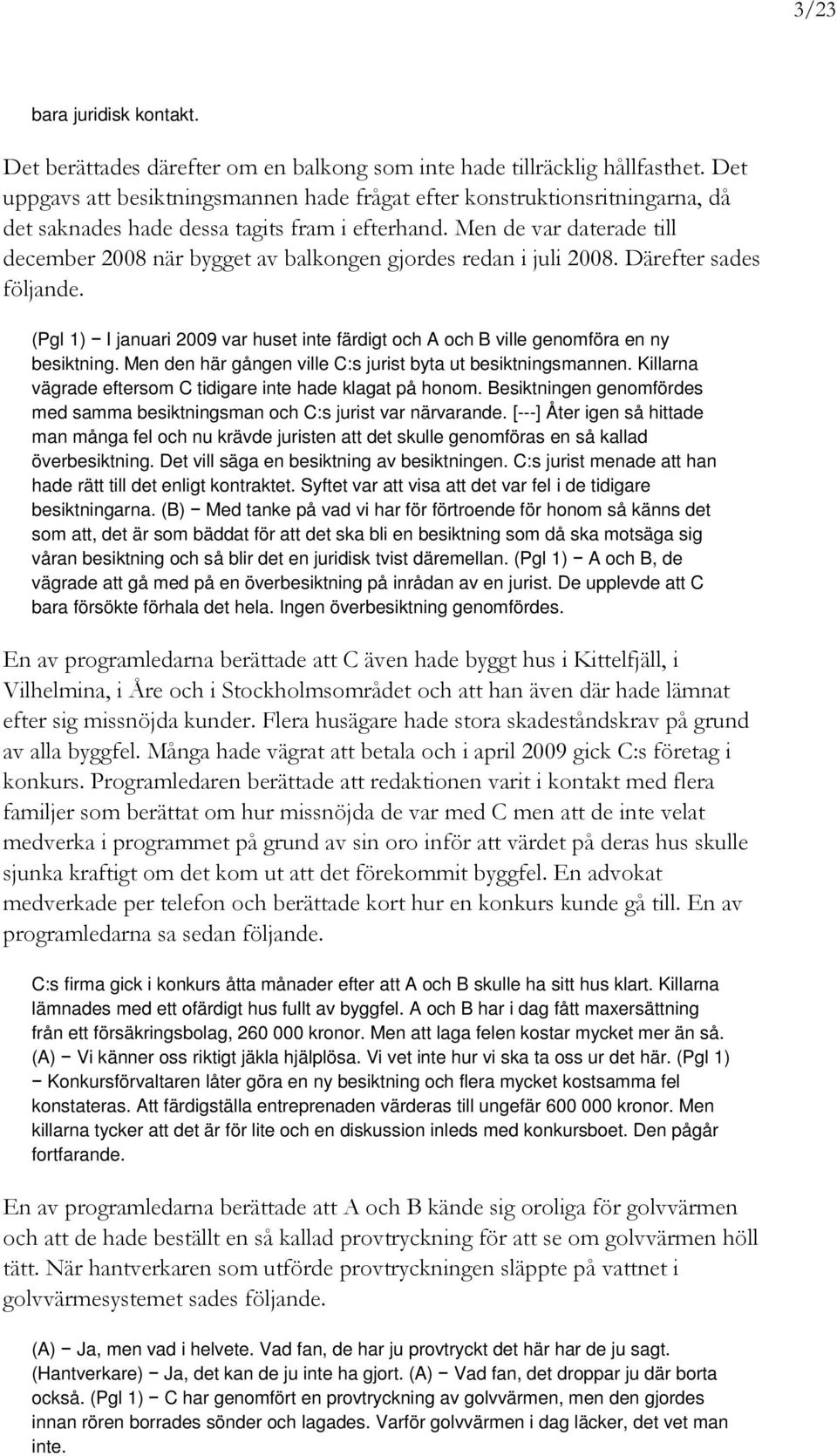 3/23

bara juridisk kontakt.

Det berättades därefter om en balkong som inte hade tillräcklig hållfasthet. Det uppgavs att besiktningsmannen hade frågat efter konstruktionsritningarna, då det saknades hade dessa tagits fram i efterhand. Men de var daterade till december 2008 när bygget av balkongen gjordes redan i juli 2008. Därefter sades följande.

(Pgl 1) − I januari 2009 var huset inte färdigt och A och B ville genomföra en ny besiktning. Men den här gången ville C:s jurist byta ut besiktningsmannen. Killarna vägrade eftersom C tidigare inte hade klagat på honom. Besiktningen genomfördes med samma besiktningsman och C:s jurist var närvarande. [---] Åter igen så hittade man många fel och nu krävde juristen att det skulle genomföras en så kallad överbesiktning. Det vill säga en besiktning av besiktningen. C:s jurist menade att han hade rätt till det enligt kontraktet. Syftet var att visa att det var fel i de tidigare besiktningarna. (B) − Med tanke på vad vi har för förtroende för honom så känns det som att, det är som bäddat för att det ska bli en besiktning som då ska motsäga sig våran besiktning och så blir det en juridisk tvist däremellan. (Pgl 1) − A och B, de vägrade att gå med på en överbesiktning på inrådan av en jurist. De upplevde att C bara försökte förhala det hela. Ingen överbesiktning genomfördes.

En av programledarna berättade att C även hade byggt hus i Kittelfjäll, i Vilhelmina, i Åre och i Stockholmsområdet och att han även där hade lämnat efter sig missnöjda kunder. Flera husägare hade stora skadeståndskrav på grund av alla byggfel. Många hade vägrat att betala och i april 2009 gick C:s företag i konkurs. Programledaren berättade att redaktionen varit i kontakt med flera familjer som berättat om hur missnöjda de var med C men att de inte velat medverka i programmet på grund av sin oro inför att värdet på deras hus skulle sjunka kraftigt om det kom ut att det förekommit byggfel. En advokat medverkade per telefon och berättade kort hur en konkurs kunde gå till. En av programledarna sa sedan följande.

C:s firma gick i konkurs åtta månader efter att A och B skulle ha sitt hus klart. Killarna lämnades med ett ofärdigt hus fullt av byggfel. A och B har i dag fått maxersättning från ett försäkringsbolag, 260 000 kronor. Men att laga felen kostar mycket mer än så. (A) − Vi känner oss riktigt jäkla hjälplösa. Vi vet inte hur vi ska ta oss ur det här. (Pgl 1) − Konkursförvaltaren låter göra en ny besiktning och flera mycket kostsamma fel konstateras. Att färdigställa entreprenaden värderas till ungefär 600 000 kronor. Men killarna tycker att det är för lite och en diskussion inleds med konkursboet. Den pågår fortfarande.

En av programledarna berättade att A och B kände sig oroliga för golvvärmen och att de hade beställt en så kallad provtryckning för att se om golvvärmen höll tätt. När hantverkaren som utförde provtryckningen släppte på vattnet i golvvärmesystemet sades följande.

(A) − Ja, men vad i helvete. Vad fan, de har ju provtryckt det här har de ju sagt. (Hantverkare) − Ja, det kan de ju inte ha gjort. (A) − Vad fan, det droppar ju där borta också. (Pgl 1) − C har genomfört en provtryckning av golvvärmen, men den gjordes innan rören borrades sönder och lagades. Varför golvvärmen i dag läcker, det vet man inte.